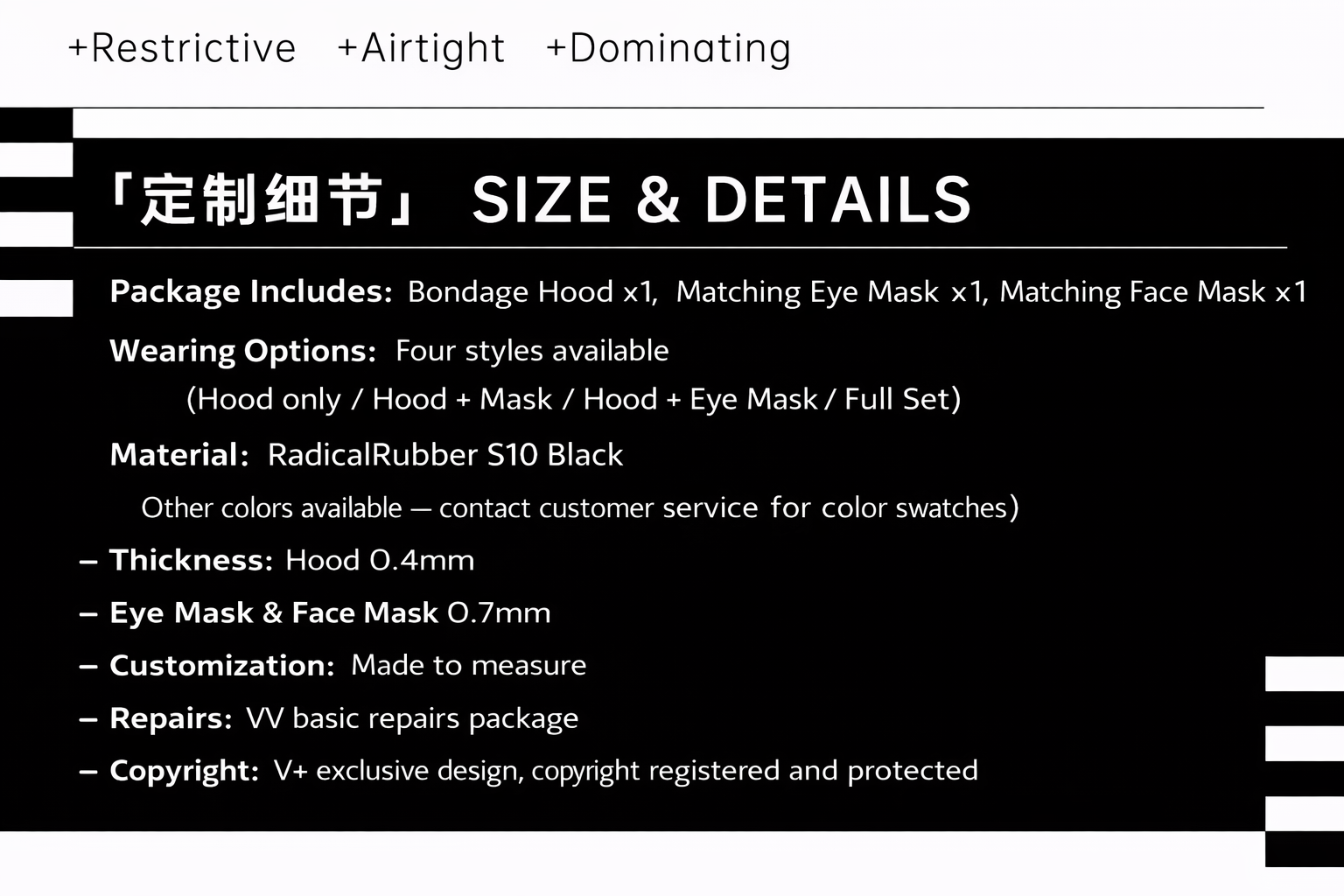 +Restrictive +Airtight +Dominating

「定制细节」 SIZE & DETAILS

Package Includes: Bondage Hood x1, Matching Eye Mask x1, Matching Face Mask x1

Wearing Options: Four styles available

(Hood only / Hood + Mask / Hood + Eye Mask / Full Set)

Material: RadicalRubber S10 Black

Other colors available — contact customer service for color swatches)

- Thickness: Hood 0.4mm

- Eye Mask & Face Mask 0.7mm

- Customization: Made to measure

- Repairs: VV basic repairs package

- Copyright: V+ exclusive design, copyright registered and protected